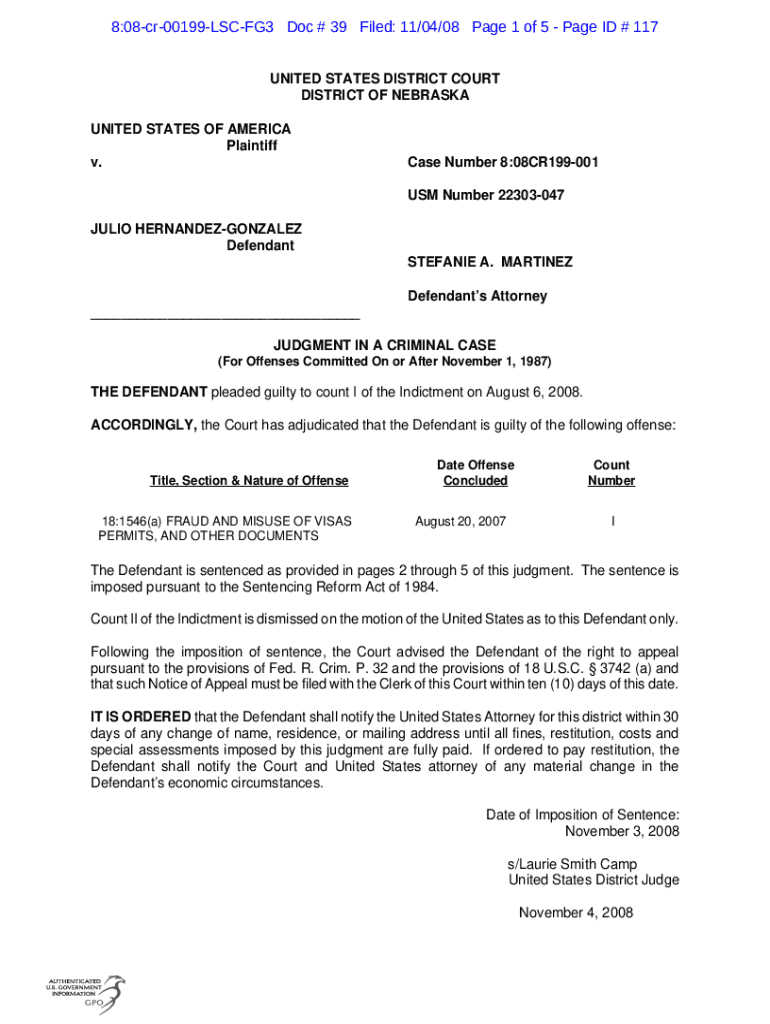 8:08-cr-00199-LSC-FG3 Doc # 39 Filed: 11/04/08 Page 1 of 5 - Page ID # 117

UNITED STATES DISTRICT COURT
DISTRICT OF NEBRASKA

UNITED STATES OF AMERICA
Plaintiff
v.

Case Number 8:08CR199-001

USM Number 22303-047

JULIO HERNANDEZ-GONZALEZ
Defendant

STEFANIE A. MARTINEZ

Defendant's Attorney

JUDGMENT IN A CRIMINAL CASE
(For Offenses Committed On or After November 1, 1987)

THE DEFENDANT pleaded guilty to count I of the Indictment on August 6, 2008.

ACCORDINGLY, the Court has adjudicated that the Defendant is guilty of the following offense:

| Title, Section & Nature of Offense | Date Offense Concluded | Count Number |
|---|---|---|
| 18:1546(a) FRAUD AND MISUSE OF VISAS PERMITS, AND OTHER DOCUMENTS | August 20, 2007 | I |

The Defendant is sentenced as provided in pages 2 through 5 of this judgment. The sentence is imposed pursuant to the Sentencing Reform Act of 1984.

Count II of the Indictment is dismissed on the motion of the United States as to this Defendant only.

Following the imposition of sentence, the Court advised the Defendant of the right to appeal pursuant to the provisions of Fed. R. Crim. P. 32 and the provisions of 18 U.S.C. § 3742 (a) and that such Notice of Appeal must be filed with the Clerk of this Court within ten (10) days of this date.

IT IS ORDERED that the Defendant shall notify the United States Attorney for this district within 30 days of any change of name, residence, or mailing address until all fines, restitution, costs and special assessments imposed by this judgment are fully paid. If ordered to pay restitution, the Defendant shall notify the Court and United States attorney of any material change in the Defendant's economic circumstances.

Date of Imposition of Sentence:
November 3, 2008

s/Laurie Smith Camp
United States District Judge

November 4, 2008

AUTHENTICATED
U.S. GOVERNMENT
INFORMATION
GPO